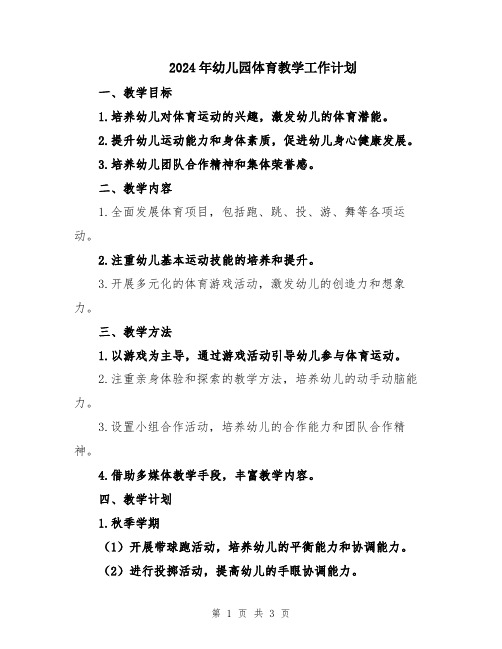 2024年幼儿园体育教学工作计划

一、教学目标

1.培养幼儿对体育运动的兴趣，激发幼儿的体育潜能。

2.提升幼儿运动能力和身体素质，促进幼儿身心健康发展。

3.培养幼儿团队合作精神和集体荣誉感。

二、教学内容

1.全面发展体育项目，包括跑、跳、投、游、舞等各项运动。

2.注重幼儿基本运动技能的培养和提升。

3.开展多元化的体育游戏活动，激发幼儿的创造力和想象力。

三、教学方法

1.以游戏为主导，通过游戏活动引导幼儿参与体育运动。

2.注重亲身体验和探索的教学方法，培养幼儿的动手动脑能力。

3.设置小组合作活动，培养幼儿的合作能力和团队合作精神。

4.借助多媒体教学手段，丰富教学内容。

四、教学计划

1.秋季学期

（1）开展带球跑活动，培养幼儿的平衡能力和协调能力。

（2）进行投掷活动，提高幼儿的手眼协调能力。

第 1 页 共 3 页